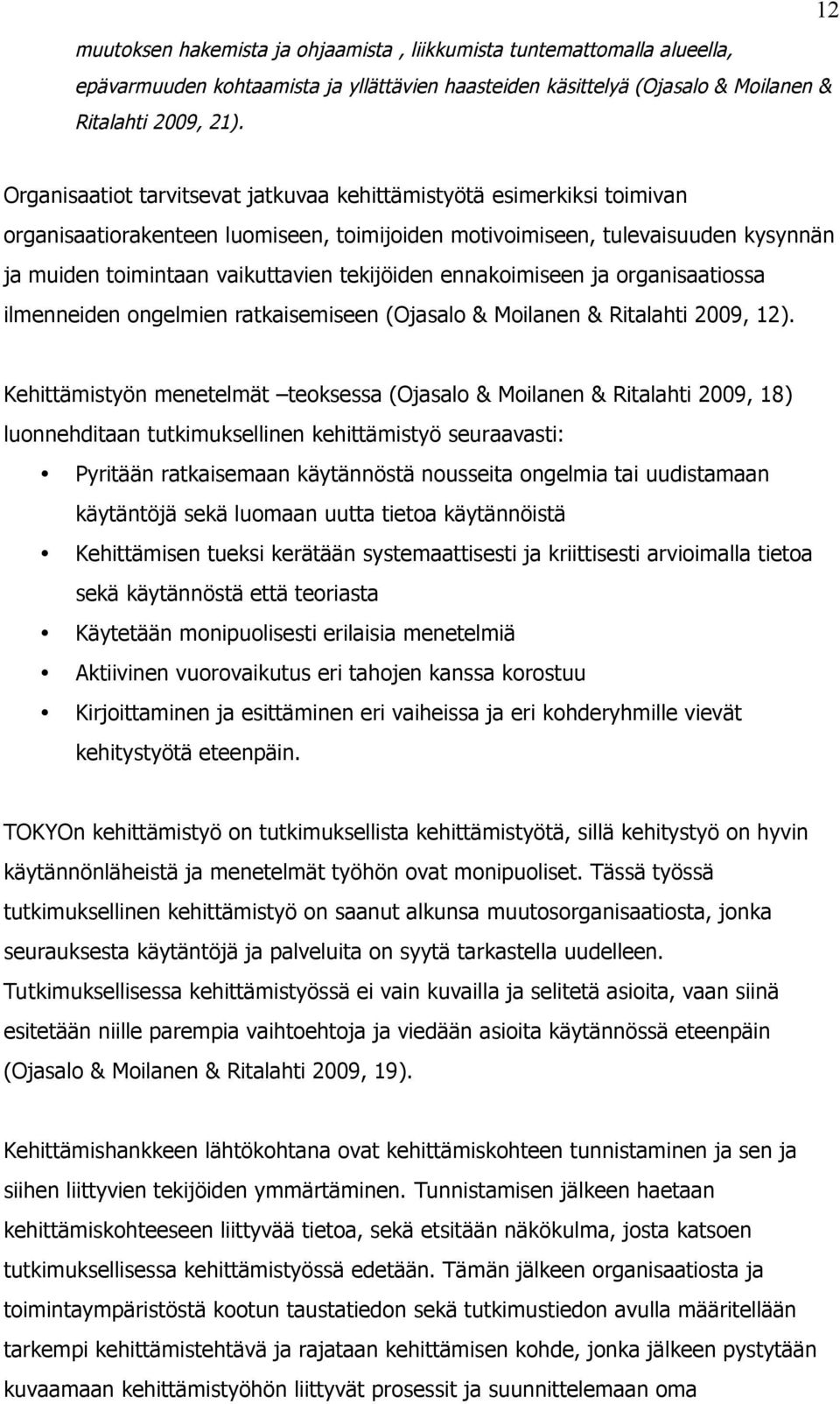 12

muutoksen hakemista ja ohjaamista , liikkumista tuntemattomalla alueella, epävarmuuden kohtaamista ja yllättävien haasteiden käsittelyä (Ojasalo & Moilanen & Ritalahti 2009, 21).

Organisaatiot tarvitsevat jatkuvaa kehittämistyötä esimerkiksi toimivan organisaatiorakenteen luomiseen, toimijoiden motivoimiseen, tulevaisuuden kysynnän ja muiden toimintaan vaikuttavien tekijöiden ennakoimiseen ja organisaatiossa ilmenneiden ongelmien ratkaisemiseen (Ojasalo & Moilanen & Ritalahti 2009, 12).

Kehittämistyön menetelmät –teoksessa (Ojasalo & Moilanen & Ritalahti 2009, 18) luonnehditaan tutkimuksellinen kehittämistyö seuraavasti:

• Pyritään ratkaisemaan käytännöstä nousseita ongelmia tai uudistamaan käytäntöjä sekä luomaan uutta tietoa käytännöistä
• Kehittämisen tueksi kerätään systemaattisesti ja kriittisesti arvioimalla tietoa sekä käytännöstä että teoriasta
• Käytetään monipuolisesti erilaisia menetelmiä
• Aktiivinen vuorovaikutus eri tahojen kanssa korostuu
• Kirjoittaminen ja esittäminen eri vaiheissa ja eri kohderyhmille vievät kehitystyötä eteenpäin.

TOKYOn kehittämistyö on tutkimuksellista kehittämistyötä, sillä kehitystyö on hyvin käytännönläheistä ja menetelmät työhön ovat monipuoliset. Tässä työssä tutkimuksellinen kehittämistyö on saanut alkunsa muutosorganisaatiosta, jonka seurauksesta käytäntöjä ja palveluita on syytä tarkastella uudelleen. Tutkimuksellisessa kehittämistyössä ei vain kuvailla ja selitetä asioita, vaan siinä esitetään niille parempia vaihtoehtoja ja viedään asioita käytännössä eteenpäin (Ojasalo & Moilanen & Ritalahti 2009, 19).

Kehittämishankkeen lähtökohtana ovat kehittämiskohteen tunnistaminen ja sen ja siihen liittyvien tekijöiden ymmärtäminen. Tunnistamisen jälkeen haetaan kehittämiskohteeseen liittyvää tietoa, sekä etsitään näkökulma, josta katsoen tutkimuksellisessa kehittämistyössä edetään. Tämän jälkeen organisaatiosta ja toimintaympäristöstä kootun taustatiedon sekä tutkimustiedon avulla määritellään tarkempi kehittämistehtävä ja rajataan kehittämisen kohde, jonka jälkeen pystytään kuvaamaan kehittämistyöhön liittyvät prosessit ja suunnittelemaan oma